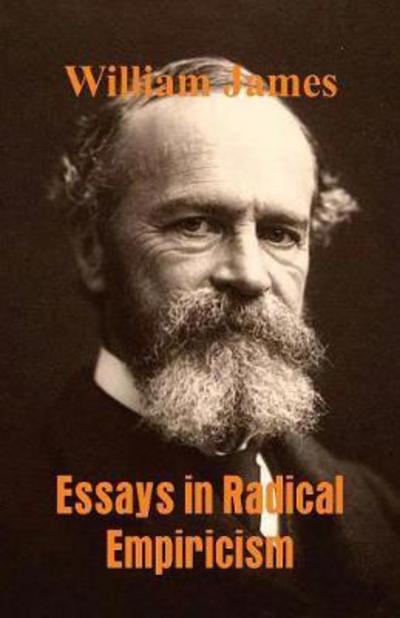 William James

Essays in Radical Empiricism